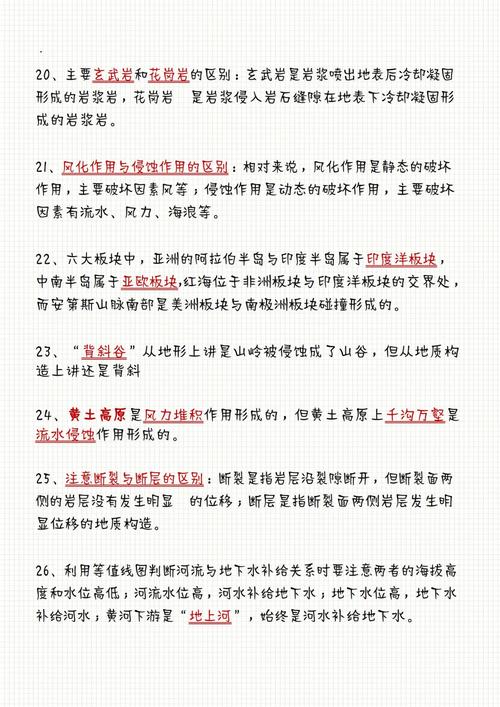 20、主要玄武岩和花岗岩的区别：玄武岩是岩浆喷出地表后冷却凝固形成的岩浆岩，花岗岩 是岩浆侵入岩石缝隙在地表下冷却凝固形成的岩浆岩。

21、风化作用与侵蚀作用的区别：相对来说，风化作用是静态的破坏作用，主要破坏因素风等；侵蚀作用是动态的破坏作用，主要破坏因素有流水、风力、海浪等。

22、六大板块中，亚洲的阿拉伯半岛与印度半岛属于印度洋板块，中南半岛属于亚欧板块,红海位于非洲板块与印度洋板块的交界处，而安第斯山脉南部是美洲板块与南极洲板块碰撞形成的。

23、“背斜谷”从地形上讲是山岭被侵蚀成了山谷，但从地质构造上讲还是背斜

24、黄土高原是风力堆积作用形成的，但黄土高原上千沟万壑是流水侵蚀作用形成的。

25、注意断裂与断层的区别：断裂是指岩层沿裂隙断开，但断裂面两侧的岩层没有发生明显 的位移；断层是指断裂面两侧岩层发生明显位移的地质构造。

26、利用等值线图判断河流与地下水补给关系时要注意两者的海拔高度和水位高低；河流水位高，河水补给地下水；地下水位高，地下水补给河水；黄河下游是“地上河”，始终是河水补给地下水。